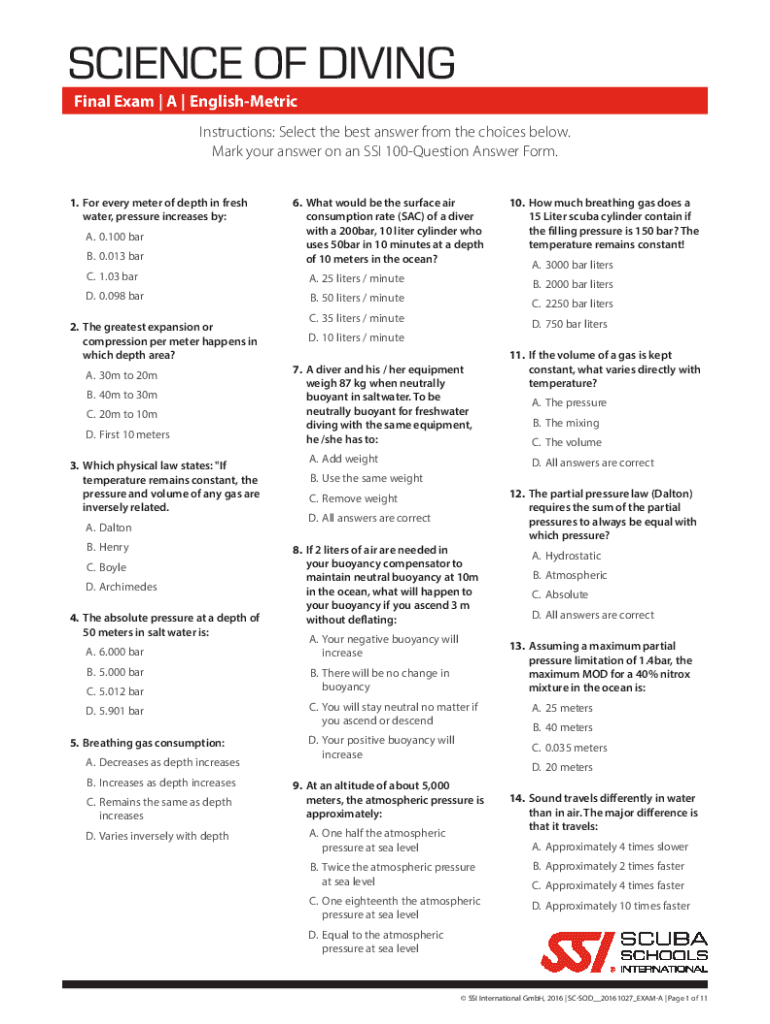 SCIENCE OF DIVING

Final Exam | A | English-Metric

Instructions: Select the best answer from the choices below.
Mark your answer on an SSI 100-Question Answer Form.

1. For every meter of depth in fresh water, pressure increases by:

A. 0.100 bar

B. 0.013 bar

C. 1.03 bar

D. 0.098 bar

2. The greatest expansion or compression per meter happens in which depth area?

A. 30m to 20m

B. 40m to 30m

C. 20m to 10m

D. First 10 meters

3. Which physical law states: "If temperature remains constant, the pressure and volume of any gas are inversely related.

A. Dalton

B. Henry

C. Boyle

D. Archimedes

4. The absolute pressure at a depth of 50 meters in salt water is:

A. 6.000 bar

B. 5.000 bar

C. 5.012 bar

D. 5.901 bar

5. Breathing gas consumption:

A. Decreases as depth increases

B. Increases as depth increases

C. Remains the same as depth increases

D. Varies inversely with depth

6. What would be the surface air consumption rate (SAC) of a diver with a 200bar, 10 liter cylinder who uses 50bar in 10 minutes at a depth of 10 meters in the ocean?

A. 25 liters / minute

B. 50 liters / minute

C. 35 liters / minute

D. 10 liters / minute

7. A diver and his / her equipment weigh 87 kg when neutrally buoyant in saltwater. To be neutrally buoyant for freshwater diving with the same equipment, he /she has to:

A. Add weight

B. Use the same weight

C. Remove weight

D. All answers are correct

8. If 2 liters of air are needed in your buoyancy compensator to maintain neutral buoyancy at 10m in the ocean, what will happen to your buoyancy if you ascend 3 m without deflating:

A. Your negative buoyancy will increase

B. There will be no change in buoyancy

C. You will stay neutral no matter if you ascend or descend

D. Your positive buoyancy will increase

9. At an altitude of about 5,000 meters, the atmospheric pressure is approximately:

A. One half the atmospheric pressure at sea level

B. Twice the atmospheric pressure at sea level

C. One eighteenth the atmospheric pressure at sea level

D. Equal to the atmospheric pressure at sea level

10. How much breathing gas does a 15 Liter scuba cylinder contain if the filling pressure is 150 bar? The temperature remains constant!

A. 3000 bar liters

B. 2000 bar liters

C. 2250 bar liters

D. 750 bar liters

11. If the volume of a gas is kept constant, what varies directly with temperature?

A. The pressure

B. The mixing

C. The volume

D. All answers are correct

12. The partial pressure law (Dalton) requires the sum of the partial pressures to always be equal with which pressure?

A. Hydrostatic

B. Atmospheric

C. Absolute

D. All answers are correct

13. Assuming a maximum partial pressure limitation of 1.4bar, the maximum MOD for a 40% nitrox mixture in the ocean is:

A. 25 meters

B. 40 meters

C. 0.035 meters

D. 20 meters

14. Sound travels differently in water than in air. The major difference is that it travels:

A. Approximately 4 times slower

B. Approximately 2 times faster

C. Approximately 4 times faster

D. Approximately 10 times faster

SSI SCUBA SCHOOLS INTERNATIONAL

© SSI International GmbH, 2016 | SC-SOD__20161027_EXAM-A | Page 1 of 11